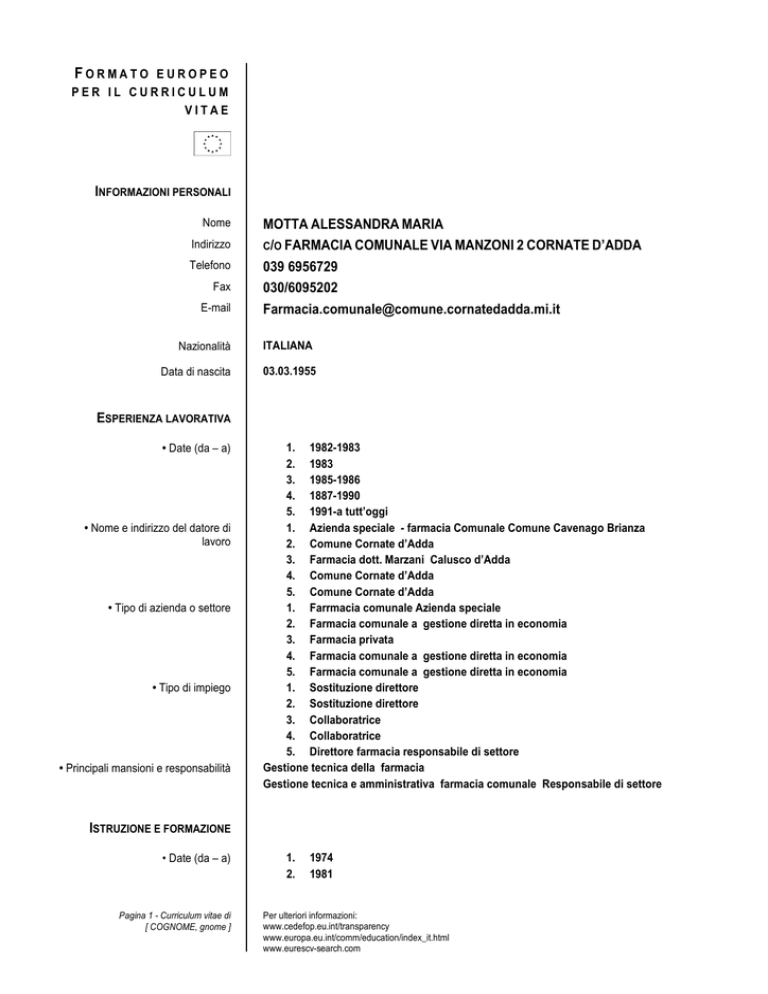 FORMATO EUROPEO PER IL CURRICULUM VITAE

INFORMAZIONI PERSONALI

Nome MOTTA ALESSANDRA MARIA
Indirizzo c/o FARMACIA COMUNALE VIA MANZONI 2 CORNATE D'ADDA
Telefono 039 6956729
Fax 030/6095202
E-mail Farmacia.comunale@comune.cornatedadda.mi.it

Nazionalità ITALIANA

Data di nascita 03.03.1955

ESPERIENZA LAVORATIVA

• Date (da – a)
1. 1982-1983
2. 1983
3. 1985-1986
4. 1887-1990
5. 1991-a tutt'oggi

• Nome e indirizzo del datore di lavoro
1. Azienda speciale - farmacia Comunale Comune Cavenago Brianza
2. Comune Cornate d'Adda
3. Farmacia dott. Marzani Calusco d'Adda
4. Comune Cornate d'Adda
5. Comune Cornate d'Adda

• Tipo di azienda o settore
1. Farrmacia comunale Azienda speciale
2. Farmacia comunale a gestione diretta in economia
3. Farmacia privata
4. Farmacia comunale a gestione diretta in economia
5. Farmacia comunale a gestione diretta in economia

• Tipo di impiego
1. Sostituzione direttore
2. Sostituzione direttore
3. Collaboratrice
4. Collaboratrice
5. Direttore farmacia responsabile di settore

• Principali mansioni e responsabilità
Gestione tecnica della farmacia
Gestione tecnica e amministrativa farmacia comunale Responsabile di settore

ISTRUZIONE E FORMAZIONE

• Date (da – a)
1. 1974
2. 1981

Pagina 1 - Curriculum vitae di [ COGNOME, gnome ]

Per ulteriori informazioni:
www.cedefop.eu.int/transparency
www.europa.eu.int/comm/education/index_it.html
www.eurescv-search.com